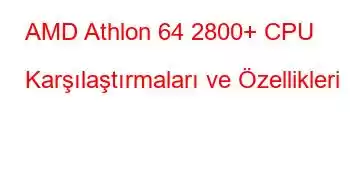 AMD Athlon 64 2800+ CPU Karşılaştırmaları ve Özellikleri